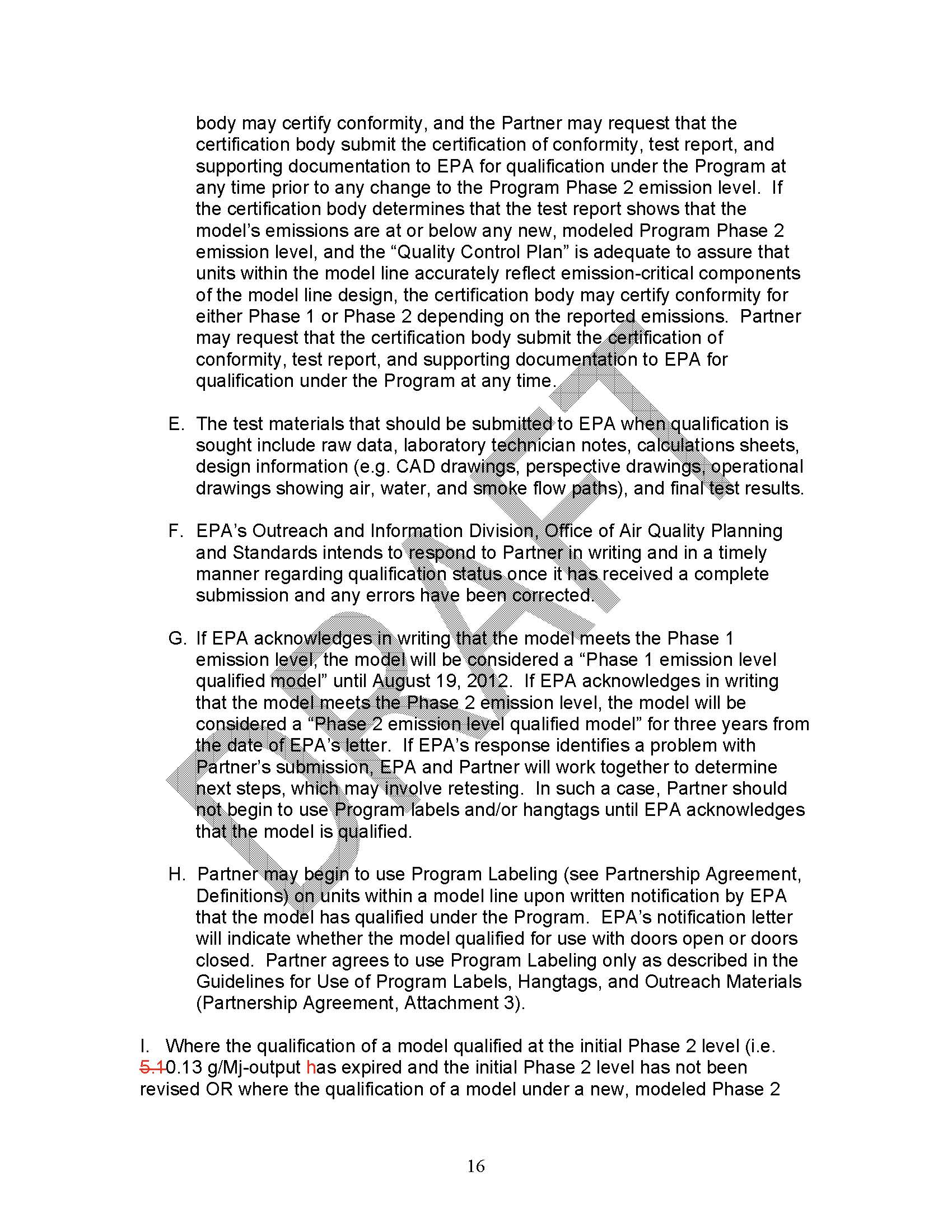 body may certify conformity, and the Partner may request that the certification body submit the certification of conformity, test report, and supporting documentation to EPA for qualification under the Program at any time prior to any change to the Program Phase 2 emission level. If the certification body determines that the test report shows that the model's emissions are at or below any new, modeled Program Phase 2 emission level, and the "Quality Control Plan" is adequate to assure that units within the model line accurately reflect emission-critical components of the model line design, the certification body may certify conformity for either Phase 1 or Phase 2 depending on the reported emissions. Partner may request that the certification body submit the certification of conformity, test report, and supporting documentation to EPA for qualification under the Program at any time.

E. The test materials that should be submitted to EPA when qualification is sought include raw data, laboratory technician notes, calculations sheets, design information (e.g. CAD drawings, perspective drawings, operational drawings showing air, water, and smoke flow paths), and final test results.

F. EPA's Outreach and Information Division, Office of Air Quality Planning and Standards intends to respond to Partner in writing and in a timely manner regarding qualification status once it has received a complete submission and any errors have been corrected.

G. If EPA acknowledges in writing that the model meets the Phase 1 emission level, the model will be considered a "Phase 1 emission level qualified model" until August 19, 2012. If EPA acknowledges in writing that the model meets the Phase 2 emission level, the model will be considered a "Phase 2 emission level qualified model" for three years from the date of EPA's letter. If EPA's response identifies a problem with Partner's submission, EPA and Partner will work together to determine next steps, which may involve retesting. In such a case, Partner should not begin to use Program labels and/or hangtags until EPA acknowledges that the model is qualified.

H. Partner may begin to use Program Labeling (see Partnership Agreement, Definitions) on units within a model line upon written notification by EPA that the model has qualified under the Program. EPA's notification letter will indicate whether the model qualified for use with doors open or doors closed. Partner agrees to use Program Labeling only as described in the Guidelines for Use of Program Labels, Hangtags, and Outreach Materials (Partnership Agreement, Attachment 3).

I. Where the qualification of a model qualified at the initial Phase 2 level (i.e. 5.10.13 g/Mj-output has expired and the initial Phase 2 level has not been revised OR where the qualification of a model under a new, modeled Phase 2

DRAFT

16